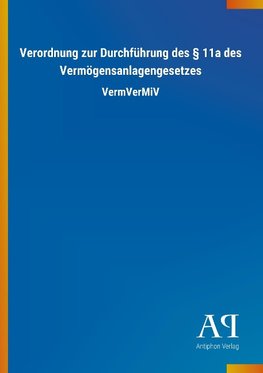 Verordnung zur Durchführung des § 11a des Vermögensanlagengesetzes

VermVerMiV

AP

Antiphon Verlag